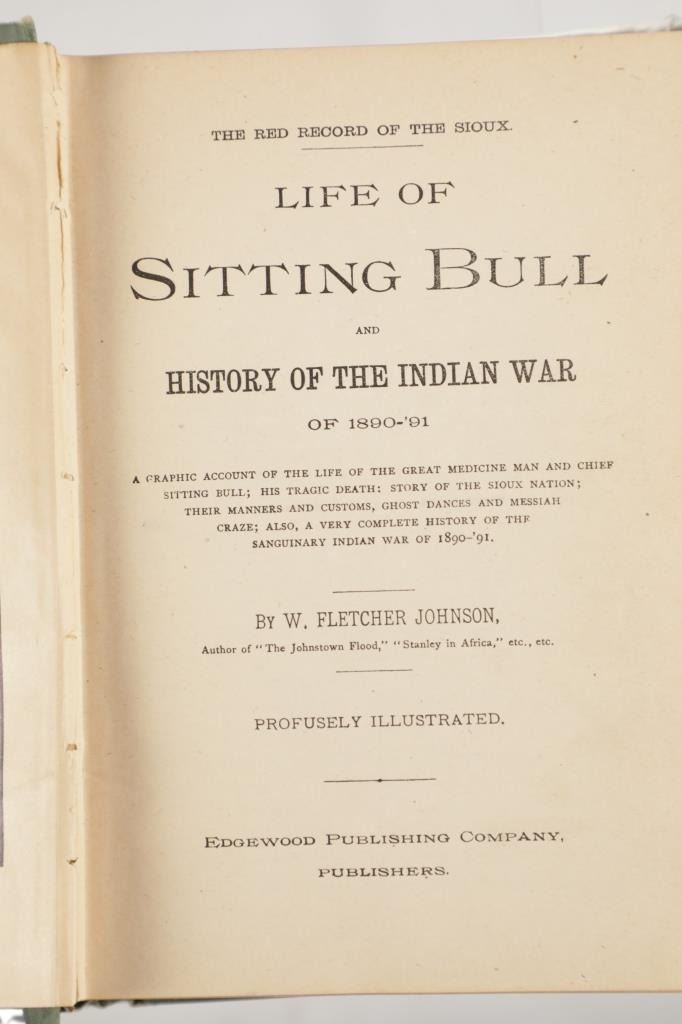 THE RED RECORD OF THE SIOUX.

LIFE OF

SITTING BULL

AND

HISTORY OF THE INDIAN WAR

OF 1890-'91

A GRAPHIC ACCOUNT OF THE LIFE OF THE GREAT MEDICINE MAN AND CHIEF SITTING BULL; HIS TRAGIC DEATH: STORY OF THE SIOUX NATION; THEIR MANNERS AND CUSTOMS, GHOST DANCES AND MESSIAH CRAZE; ALSO, A VERY COMPLETE HISTORY OF THE SANGUINARY INDIAN WAR OF 1890-'91.

BY W. FLETCHER JOHNSON,

Author of "The Johnstown Flood," "Stanley in Africa," etc., etc.

PROFUSELY ILLUSTRATED.

EDGEWOOD PUBLISHING COMPANY,

PUBLISHERS.